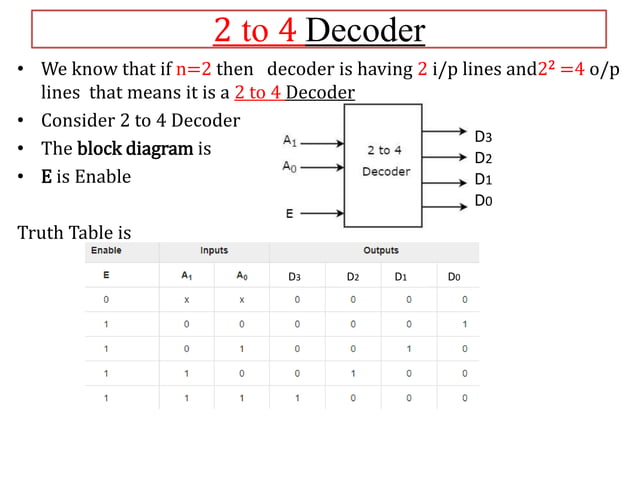 2 to 4 Decoder

• We know that if n=2 then decoder is having 2 i/p lines and$2^2$ =4 o/p lines that means it is a 2 to 4 Decoder
• Consider 2 to 4 Decoder
• The block diagram is
• E is Enable

$A_1$
$A_0$
E
2 to 4 Decoder
D3
D2
D1
D0

Truth Table is

| Enable | Inputs | | Outputs | | | |
|---|---|---|---|---|---|---|
| E | $A_1$ | $A_0$ | D3 | D2 | D1 | D0 |
| 0 | x | x | 0 | 0 | 0 | 0 |
| 1 | 0 | 0 | 0 | 0 | 0 | 1 |
| 1 | 0 | 1 | 0 | 0 | 1 | 0 |
| 1 | 1 | 0 | 0 | 1 | 0 | 0 |
| 1 | 1 | 1 | 1 | 0 | 0 | 0 |